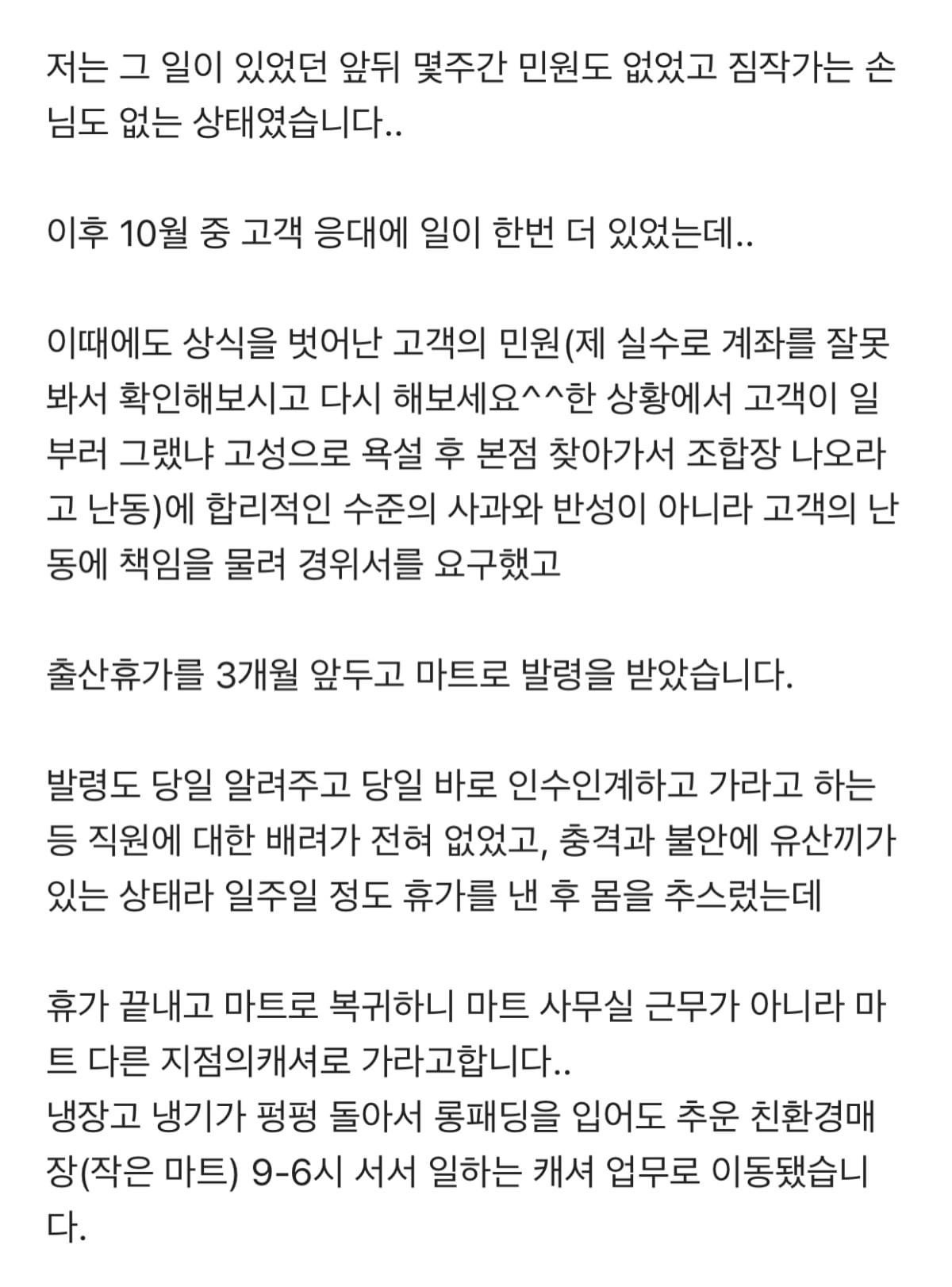 저는 그 일이 있었던 앞뒤 몇주간 민원도 없었고 짐작가는 손님도 없는 상태였습니다..

이후 10월 중 고객 응대에 일이 한번 더 있었는데..

이때에도 상식을 벗어난 고객의 민원(제 실수로 계좌를 잘못 봐서 확인해보시고 다시 해보세요^^한 상황에서 고객이 일부러 그랬냐 고성으로 욕설 후 본점 찾아가서 조합장 나오라고 난동)에 합리적인 수준의 사과와 반성이 아니라 고객의 난동에 책임을 물려 경위서를 요구했고

출산휴가를 3개월 앞두고 마트로 발령을 받았습니다.

발령도 당일 알려주고 당일 바로 인수인계하고 가라고 하는 등 직원에 대한 배려가 전혀 없었고, 충격과 불안에 유산끼가 있는 상태라 일주일 정도 휴가를 낸 후 몸을 추스렀는데

휴가 끝내고 마트로 복귀하니 마트 사무실 근무가 아니라 마트 다른 지점의캐셔로 가라고합니다..
냉장고 냉기가 펑펑 돌아서 롱패딩을 입어도 추운 친환경매장(작은 마트) 9-6시 서서 일하는 캐셔 업무로 이동됐습니다.